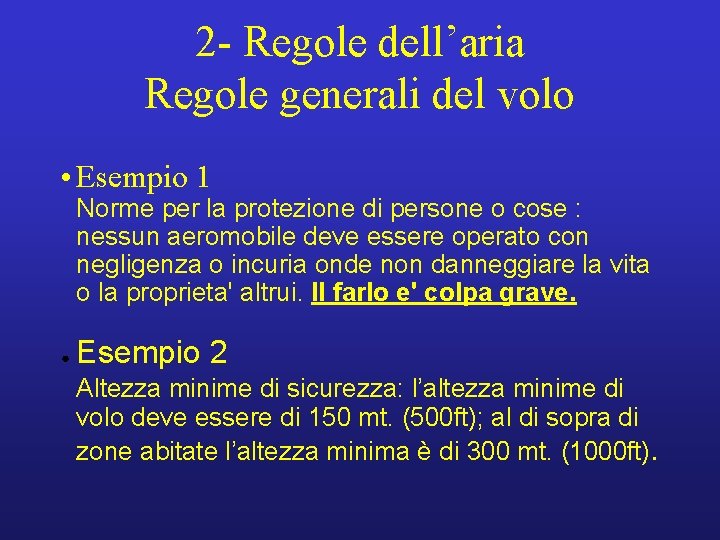 2- Regole dell’aria
Regole generali del volo

• Esempio 1
Norme per la protezione di persone o cose : nessun aeromobile deve essere operato con negligenza o incuria onde non danneggiare la vita o la proprieta' altrui. Il farlo e' colpa grave.

• Esempio 2
Altezza minime di sicurezza: l’altezza minime di volo deve essere di 150 mt. (500ft); al di sopra di zone abitate l’altezza minima è di 300 mt. (1000ft).